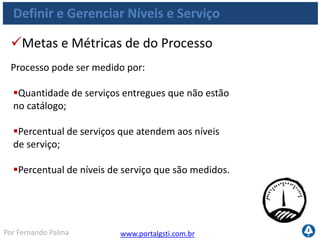 Definir e Gerenciar Níveis e Serviço

✓Metas e Métricas de do Processo

Processo pode ser medido por:

▪Quantidade de serviços entregues que não estão no catálogo;

▪Percentual de serviços que atendem aos níveis de serviço;

▪Percentual de níveis de serviço que são medidos.

Por Fernando Palma

www.portalgsti.com.br